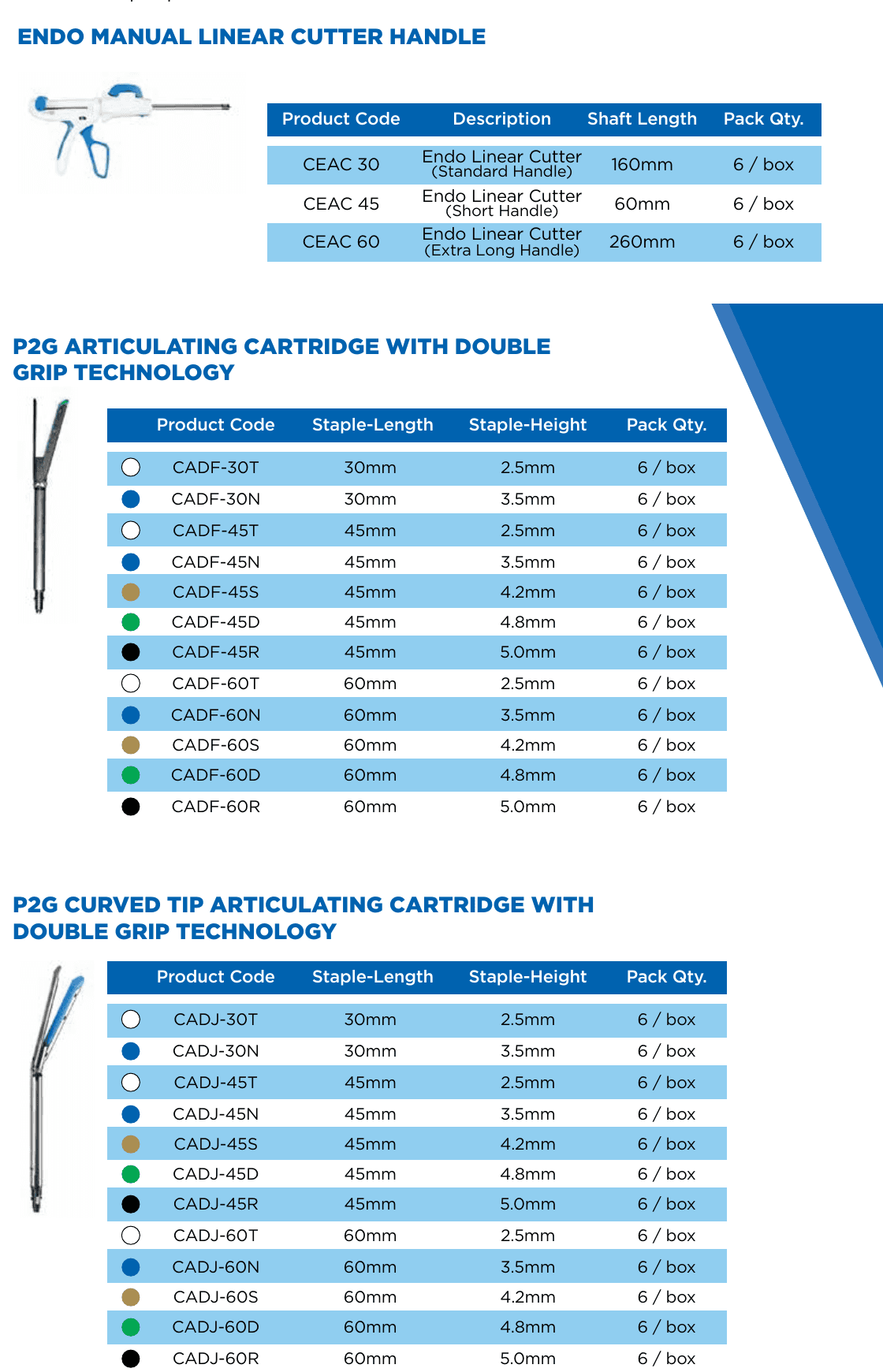 ENDO MANUAL LINEAR CUTTER HANDLE

| Product Code | Description | Shaft Length | Pack Qty. |
|---|---|---|---|
| CEAC 30 | Endo Linear Cutter (Standard Handle) | 160mm | 6 / box |
| CEAC 45 | Endo Linear Cutter (Short Handle) | 60mm | 6 / box |
| CEAC 60 | Endo Linear Cutter (Extra Long Handle) | 260mm | 6 / box |

P2G ARTICULATING CARTRIDGE WITH DOUBLE GRIP TECHNOLOGY

| Product Code | Staple-Length | Staple-Height | Pack Qty. |
|---|---|---|---|
| CADF-30T | 30mm | 2.5mm | 6 / box |
| CADF-30N | 30mm | 3.5mm | 6 / box |
| CADF-45T | 45mm | 2.5mm | 6 / box |
| CADF-45N | 45mm | 3.5mm | 6 / box |
| CADF-45S | 45mm | 4.2mm | 6 / box |
| CADF-45D | 45mm | 4.8mm | 6 / box |
| CADF-45R | 45mm | 5.0mm | 6 / box |
| CADF-60T | 60mm | 2.5mm | 6 / box |
| CADF-60N | 60mm | 3.5mm | 6 / box |
| CADF-60S | 60mm | 4.2mm | 6 / box |
| CADF-60D | 60mm | 4.8mm | 6 / box |
| CADF-60R | 60mm | 5.0mm | 6 / box |

P2G CURVED TIP ARTICULATING CARTRIDGE WITH DOUBLE GRIP TECHNOLOGY

| Product Code | Staple-Length | Staple-Height | Pack Qty. |
|---|---|---|---|
| CADJ-30T | 30mm | 2.5mm | 6 / box |
| CADJ-30N | 30mm | 3.5mm | 6 / box |
| CADJ-45T | 45mm | 2.5mm | 6 / box |
| CADJ-45N | 45mm | 3.5mm | 6 / box |
| CADJ-45S | 45mm | 4.2mm | 6 / box |
| CADJ-45D | 45mm | 4.8mm | 6 / box |
| CADJ-45R | 45mm | 5.0mm | 6 / box |
| CADJ-60T | 60mm | 2.5mm | 6 / box |
| CADJ-60N | 60mm | 3.5mm | 6 / box |
| CADJ-60S | 60mm | 4.2mm | 6 / box |
| CADJ-60D | 60mm | 4.8mm | 6 / box |
| CADJ-60R | 60mm | 5.0mm | 6 / box |